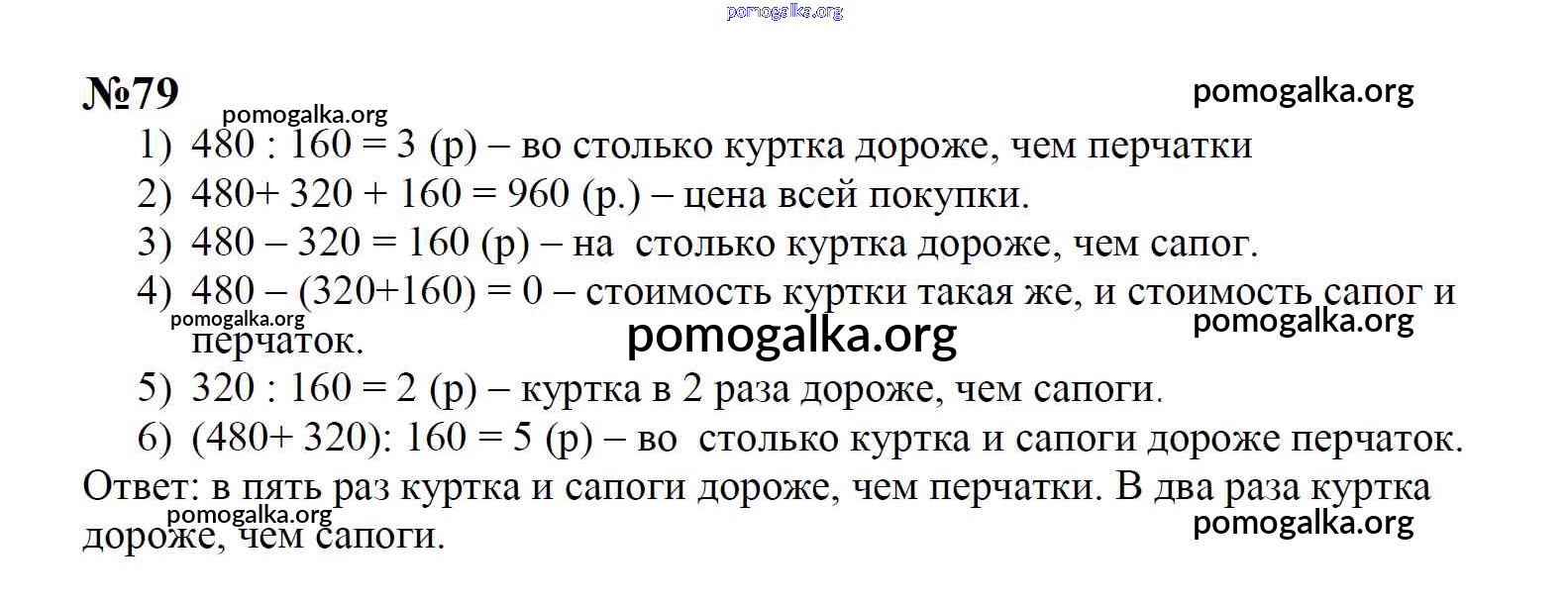 pomogalka.org

№79

pomogalka.org

pomogalka.org

1) 480 : 160 = 3 (р) – во столько куртка дороже, чем перчатки

2) 480+ 320 + 160 = 960 (р.) – цена всей покупки.

3) 480 – 320 = 160 (р) – на столько куртка дороже, чем сапог.

4) 480 – (320+160) = 0 – стоимость куртки такая же, и стоимость сапог и перчаток.

pomogalka.org

pomogalka.org

pomogalka.org

5) 320 : 160 = 2 (р) – куртка в 2 раза дороже, чем сапоги.

6) (480+ 320): 160 = 5 (р) – во столько куртка и сапоги дороже перчаток.

Ответ: в пять раз куртка и сапоги дороже, чем перчатки. В два раза куртка дороже, чем сапоги.

pomogalka.org

pomogalka.org